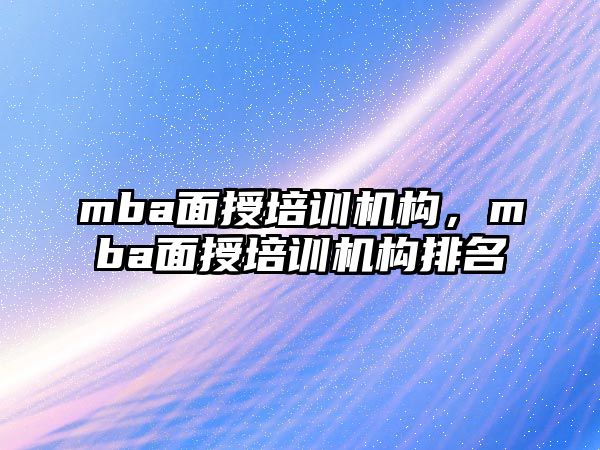 mba面授培训机构，mba面授培训机构排名